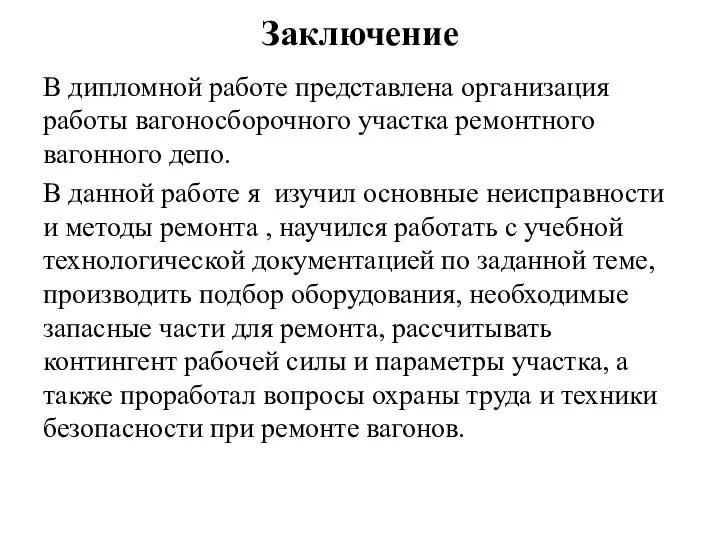 Заключение

В дипломной работе представлена организация работы вагоносборочного участка ремонтного вагонного депо.

В данной работе я  изучил основные неисправности и методы ремонта , научился работать с учебной технологической документацией по заданной теме, производить подбор оборудования, необходимые запасные части для ремонта, рассчитывать контингент рабочей силы и параметры участка, а также проработал вопросы охраны труда и техники безопасности при ремонте вагонов.